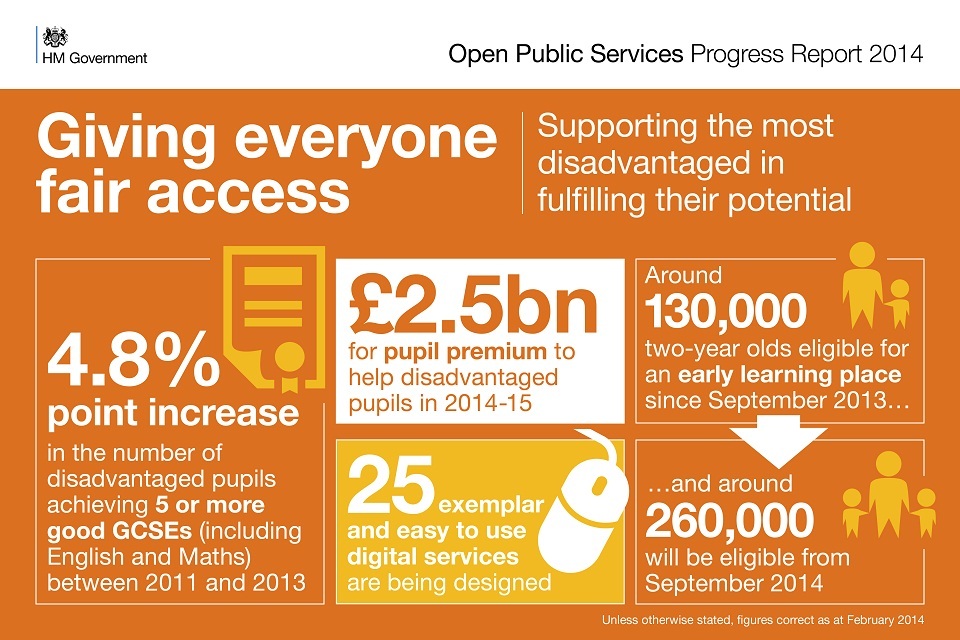 HM Government

Open Public Services Progress Report 2014

Giving everyone fair access

Supporting the most disadvantaged in fulfilling their potential

4.8% point increase in the number of disadvantaged pupils achieving 5 or more good GCSEs (including English and Maths) between 2011 and 2013

£2.5bn for pupil premium to help disadvantaged pupils in 2014-15

25 exemplar and easy to use digital services are being designed

Around 130,000 two-year olds eligible for an early learning place since September 2013…

…and around 260,000 will be eligible from September 2014

Unless otherwise stated, figures correct as at February 2014